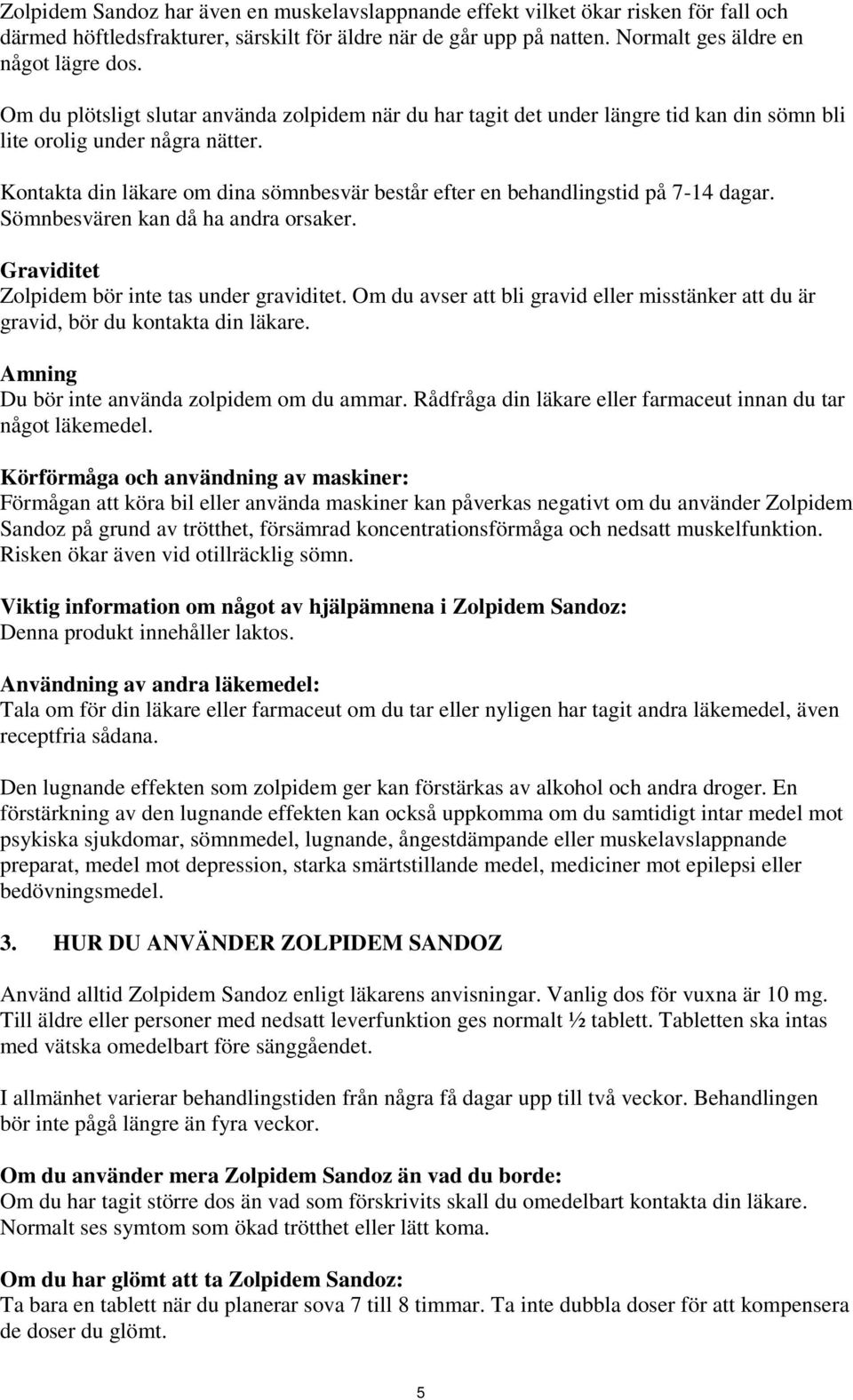 Zolpidem Sandoz har även en muskelavslappnande effekt vilket ökar risken för fall och därmed höftledsfrakturer, särskilt för äldre när de går upp på natten. Normalt ges äldre en något lägre dos.

Om du plötsligt slutar använda zolpidem när du har tagit det under längre tid kan din sömn bli lite orolig under några nätter.

Kontakta din läkare om dina sömnbesvär består efter en behandlingstid på 7-14 dagar. Sömnbesvären kan då ha andra orsaker.

Graviditet
Zolpidem bör inte tas under graviditet. Om du avser att bli gravid eller misstänker att du är gravid, bör du kontakta din läkare.

Amning
Du bör inte använda zolpidem om du ammar. Rådfråga din läkare eller farmaceut innan du tar något läkemedel.

Körförmåga och användning av maskiner:
Förmågan att köra bil eller använda maskiner kan påverkas negativt om du använder Zolpidem Sandoz på grund av trötthet, försämrad koncentrationsförmåga och nedsatt muskelfunktion. Risken ökar även vid otillräcklig sömn.

Viktig information om något av hjälpämnena i Zolpidem Sandoz:
Denna produkt innehåller laktos.

Användning av andra läkemedel:
Tala om för din läkare eller farmaceut om du tar eller nyligen har tagit andra läkemedel, även receptfria sådana.

Den lugnande effekten som zolpidem ger kan förstärkas av alkohol och andra droger. En förstärkning av den lugnande effekten kan också uppkomma om du samtidigt intar medel mot psykiska sjukdomar, sömnmedel, lugnande, ångestdämpande eller muskelavslappnande preparat, medel mot depression, starka smärtstillande medel, mediciner mot epilepsi eller bedövningsmedel.

3. HUR DU ANVÄNDER ZOLPIDEM SANDOZ

Använd alltid Zolpidem Sandoz enligt läkarens anvisningar. Vanlig dos för vuxna är 10 mg. Till äldre eller personer med nedsatt leverfunktion ges normalt ½ tablett. Tabletten ska intas med vätska omedelbart före sänggåendet.

I allmänhet varierar behandlingstiden från några få dagar upp till två veckor. Behandlingen bör inte pågå längre än fyra veckor.

Om du använder mera Zolpidem Sandoz än vad du borde:
Om du har tagit större dos än vad som förskrivits skall du omedelbart kontakta din läkare. Normalt ses symtom som ökad trötthet eller lätt koma.

Om du har glömt att ta Zolpidem Sandoz:
Ta bara en tablett när du planerar sova 7 till 8 timmar. Ta inte dubbla doser för att kompensera de doser du glömt.

5